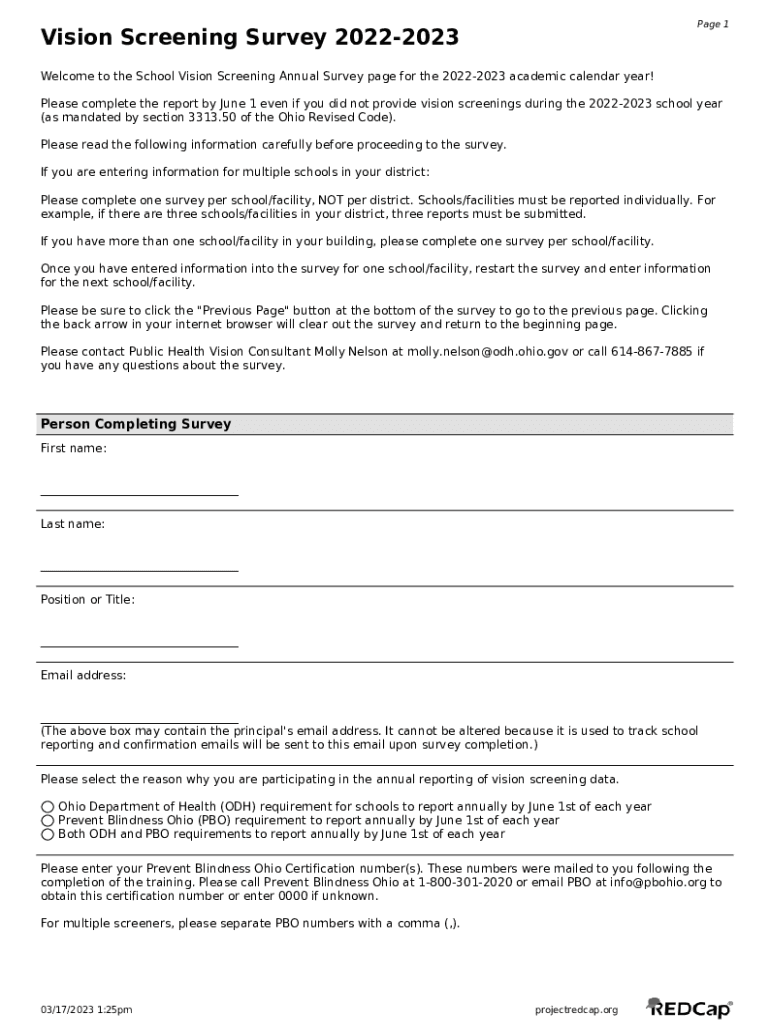 Page 1

Vision Screening Survey 2022-2023

Welcome to the School Vision Screening Annual Survey page for the 2022-2023 academic calendar year!

Please complete the report by June 1 even if you did not provide vision screenings during the 2022-2023 school year (as mandated by section 3313.50 of the Ohio Revised Code).

Please read the following information carefully before proceeding to the survey.

If you are entering information for multiple schools in your district:

Please complete one survey per school/facility, NOT per district. Schools/facilities must be reported individually. For example, if there are three schools/facilities in your district, three reports must be submitted.

If you have more than one school/facility in your building, please complete one survey per school/facility.

Once you have entered information into the survey for one school/facility, restart the survey and enter information for the next school/facility.

Please be sure to click the "Previous Page" button at the bottom of the survey to go to the previous page. Clicking the back arrow in your internet browser will clear out the survey and return to the beginning page.

Please contact Public Health Vision Consultant Molly Nelson at molly.nelson@odh.ohio.gov or call 614-867-7885 if you have any questions about the survey.

Person Completing Survey

First name:

Last name:

Position or Title:

Email address:

(The above box may contain the principal's email address. It cannot be altered because it is used to track school reporting and confirmation emails will be sent to this email upon survey completion.)

Please select the reason why you are participating in the annual reporting of vision screening data.

○ Ohio Department of Health (ODH) requirement for schools to report annually by June 1st of each year
○ Prevent Blindness Ohio (PBO) requirement to report annually by June 1st of each year
○ Both ODH and PBO requirements to report annually by June 1st of each year

Please enter your Prevent Blindness Ohio Certification number(s). These numbers were mailed to you following the completion of the training. Please call Prevent Blindness Ohio at 1-800-301-2020 or email PBO at info@pbohio.org to obtain this certification number or enter 0000 if unknown.

For multiple screeners, please separate PBO numbers with a comma (,).

03/17/2023 1:25pm

projectredcap.org

REDCap®